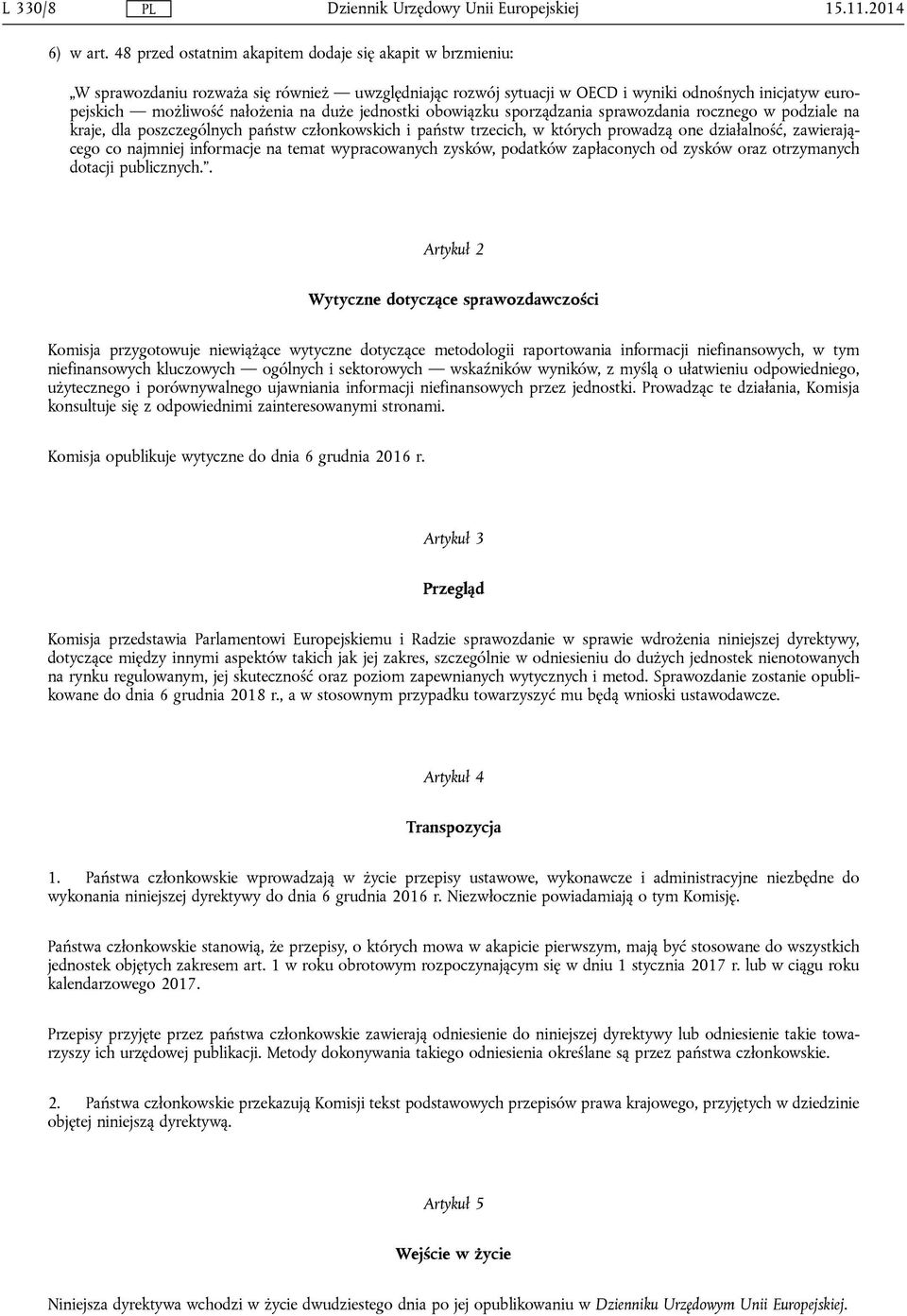 L 330/8 PL Dziennik Urzędowy Unii Europejskiej 15.11.2014

6) w art. 48 przed ostatnim akapitem dodaje się akapit w brzmieniu:

„W sprawozdaniu rozważa się również — uwzględniając rozwój sytuacji w OECD i wyniki odnośnych inicjatyw europejskich — możliwość nałożenia na duże jednostki obowiązku sporządzania sprawozdania rocznego w podziale na kraje, dla poszczególnych państw członkowskich i państw trzecich, w których prowadzą one działalność, zawierającego co najmniej informacje na temat wypracowanych zysków, podatków zapłaconych od zysków oraz otrzymanych dotacji publicznych.”.

Artykuł 2

Wytyczne dotyczące sprawozdawczości

Komisja przygotowuje niewiążące wytyczne dotyczące metodologii raportowania informacji niefinansowych, w tym niefinansowych kluczowych — ogólnych i sektorowych — wskaźników wyników, z myślą o ułatwieniu odpowiedniego, użytecznego i porównywalnego ujawniania informacji niefinansowych przez jednostki. Prowadząc te działania, Komisja konsultuje się z odpowiednimi zainteresowanymi stronami.

Komisja opublikuje wytyczne do dnia 6 grudnia 2016 r.

Artykuł 3

Przegląd

Komisja przedstawia Parlamentowi Europejskiemu i Radzie sprawozdanie w sprawie wdrożenia niniejszej dyrektywy, dotyczące między innymi aspektów takich jak jej zakres, szczególnie w odniesieniu do dużych jednostek nienotowanych na rynku regulowanym, jej skuteczność oraz poziom zapewnianych wytycznych i metod. Sprawozdanie zostanie opublikowane do dnia 6 grudnia 2018 r., a w stosownym przypadku towarzyszyć mu będą wnioski ustawodawcze.

Artykuł 4

Transpozycja

1. Państwa członkowskie wprowadzają w życie przepisy ustawowe, wykonawcze i administracyjne niezbędne do wykonania niniejszej dyrektywy do dnia 6 grudnia 2016 r. Niezwłocznie powiadamiają o tym Komisję.

Państwa członkowskie stanowią, że przepisy, o których mowa w akapicie pierwszym, mają być stosowane do wszystkich jednostek objętych zakresem art. 1 w roku obrotowym rozpoczynającym się w dniu 1 stycznia 2017 r. lub w ciągu roku kalendarzowego 2017.

Przepisy przyjęte przez państwa członkowskie zawierają odniesienie do niniejszej dyrektywy lub odniesienie takie towarzyszy ich urzędowej publikacji. Metody dokonywania takiego odniesienia określane są przez państwa członkowskie.

2. Państwa członkowskie przekazują Komisji tekst podstawowych przepisów prawa krajowego, przyjętych w dziedzinie objętej niniejszą dyrektywą.

Artykuł 5

Wejście w życie

Niniejsza dyrektywa wchodzi w życie dwudziestego dnia po jej opublikowaniu w Dzienniku Urzędowym Unii Europejskiej.